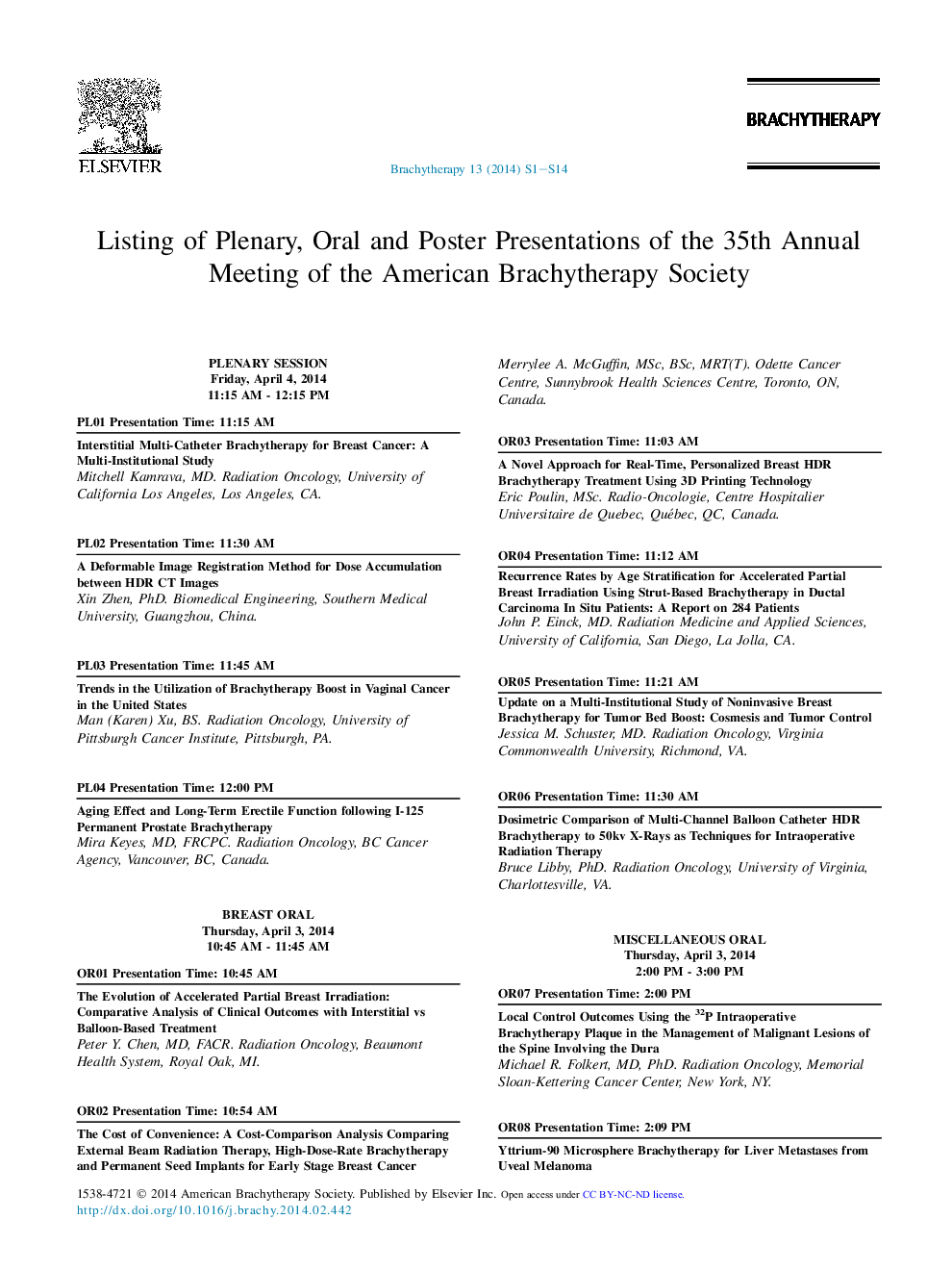 ELSEVIER

Brachytherapy 13 (2014) S1–S14

BRACHYTHERAPY

Listing of Plenary, Oral and Poster Presentations of the 35th Annual Meeting of the American Brachytherapy Society

PLENARY SESSION
Friday, April 4, 2014
11:15 AM - 12:15 PM

PL01 Presentation Time: 11:15 AM

Interstitial Multi-Catheter Brachytherapy for Breast Cancer: A Multi-Institutional Study
Mitchell Kamrava, MD. Radiation Oncology, University of California Los Angeles, Los Angeles, CA.

PL02 Presentation Time: 11:30 AM

A Deformable Image Registration Method for Dose Accumulation between HDR CT Images
Xin Zhen, PhD. Biomedical Engineering, Southern Medical University, Guangzhou, China.

PL03 Presentation Time: 11:45 AM

Trends in the Utilization of Brachytherapy Boost in Vaginal Cancer in the United States
Man (Karen) Xu, BS. Radiation Oncology, University of Pittsburgh Cancer Institute, Pittsburgh, PA.

PL04 Presentation Time: 12:00 PM

Aging Effect and Long-Term Erectile Function following I-125 Permanent Prostate Brachytherapy
Mira Keyes, MD, FRCPC. Radiation Oncology, BC Cancer Agency, Vancouver, BC, Canada.

BREAST ORAL
Thursday, April 3, 2014
10:45 AM - 11:45 AM

OR01 Presentation Time: 10:45 AM

The Evolution of Accelerated Partial Breast Irradiation: Comparative Analysis of Clinical Outcomes with Interstitial vs Balloon-Based Treatment
Peter Y. Chen, MD, FACR. Radiation Oncology, Beaumont Health System, Royal Oak, MI.

OR02 Presentation Time: 10:54 AM

The Cost of Convenience: A Cost-Comparison Analysis Comparing External Beam Radiation Therapy, High-Dose-Rate Brachytherapy and Permanent Seed Implants for Early Stage Breast Cancer

Merrylee A. McGuffin, MSc, BSc, MRT(T). Odette Cancer Centre, Sunnybrook Health Sciences Centre, Toronto, ON, Canada.

OR03 Presentation Time: 11:03 AM

A Novel Approach for Real-Time, Personalized Breast HDR Brachytherapy Treatment Using 3D Printing Technology
Eric Poulin, MSc. Radio-Oncologie, Centre Hospitalier Universitaire de Quebec, Québec, QC, Canada.

OR04 Presentation Time: 11:12 AM

Recurrence Rates by Age Stratification for Accelerated Partial Breast Irradiation Using Strut-Based Brachytherapy in Ductal Carcinoma In Situ Patients: A Report on 284 Patients
John P. Einck, MD. Radiation Medicine and Applied Sciences, University of California, San Diego, La Jolla, CA.

OR05 Presentation Time: 11:21 AM

Update on a Multi-Institutional Study of Noninvasive Breast Brachytherapy for Tumor Bed Boost: Cosmesis and Tumor Control
Jessica M. Schuster, MD. Radiation Oncology, Virginia Commonwealth University, Richmond, VA.

OR06 Presentation Time: 11:30 AM

Dosimetric Comparison of Multi-Channel Balloon Catheter HDR Brachytherapy to 50kv X-Rays as Techniques for Intraoperative Radiation Therapy
Bruce Libby, PhD. Radiation Oncology, University of Virginia, Charlottesville, VA.

MISCELLANEOUS ORAL
Thursday, April 3, 2014
2:00 PM - 3:00 PM

OR07 Presentation Time: 2:00 PM

Local Control Outcomes Using the $^{32}$P Intraoperative Brachytherapy Plaque in the Management of Malignant Lesions of the Spine Involving the Dura
Michael R. Folkert, MD, PhD. Radiation Oncology, Memorial Sloan-Kettering Cancer Center, New York, NY.

OR08 Presentation Time: 2:09 PM

Yttrium-90 Microsphere Brachytherapy for Liver Metastases from Uveal Melanoma

1538-4721 © 2014 American Brachytherapy Society. Published by Elsevier Inc. Open access under CC BY-NC-ND license.
http://dx.doi.org/10.1016/j.brachy.2014.02.442